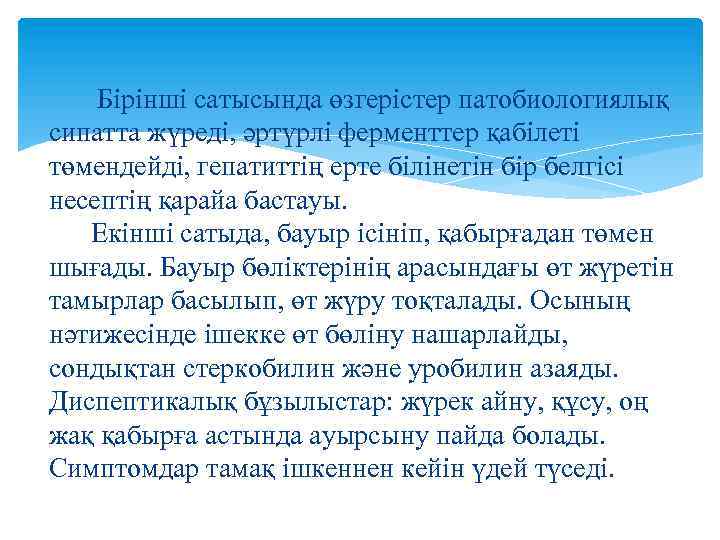 Бірінші сатысында өзгерістер патобиологиялық сипатта жүреді, әртүрлі ферменттер қабілеті төмендейді, гепатиттің ерте білінетін бір белгісі несептің қарайа бастауы.

Екінші сатыда, бауыр ісініп, қабырғадан төмен шығады. Бауыр бөліктерінің арасындағы өт жүретін тамырлар басылып, өт жүру тоқталады. Осының нәтижесінде ішекке өт бөліну нашарлайды, сондықтан стеркобилин және уробилин азаяды. Диспептикалық бұзылыстар: жүрек айну, құсу, оң жақ қабырға астында ауырсыну пайда болады. Симптомдар тамақ ішкеннен кейін үдей түседі.